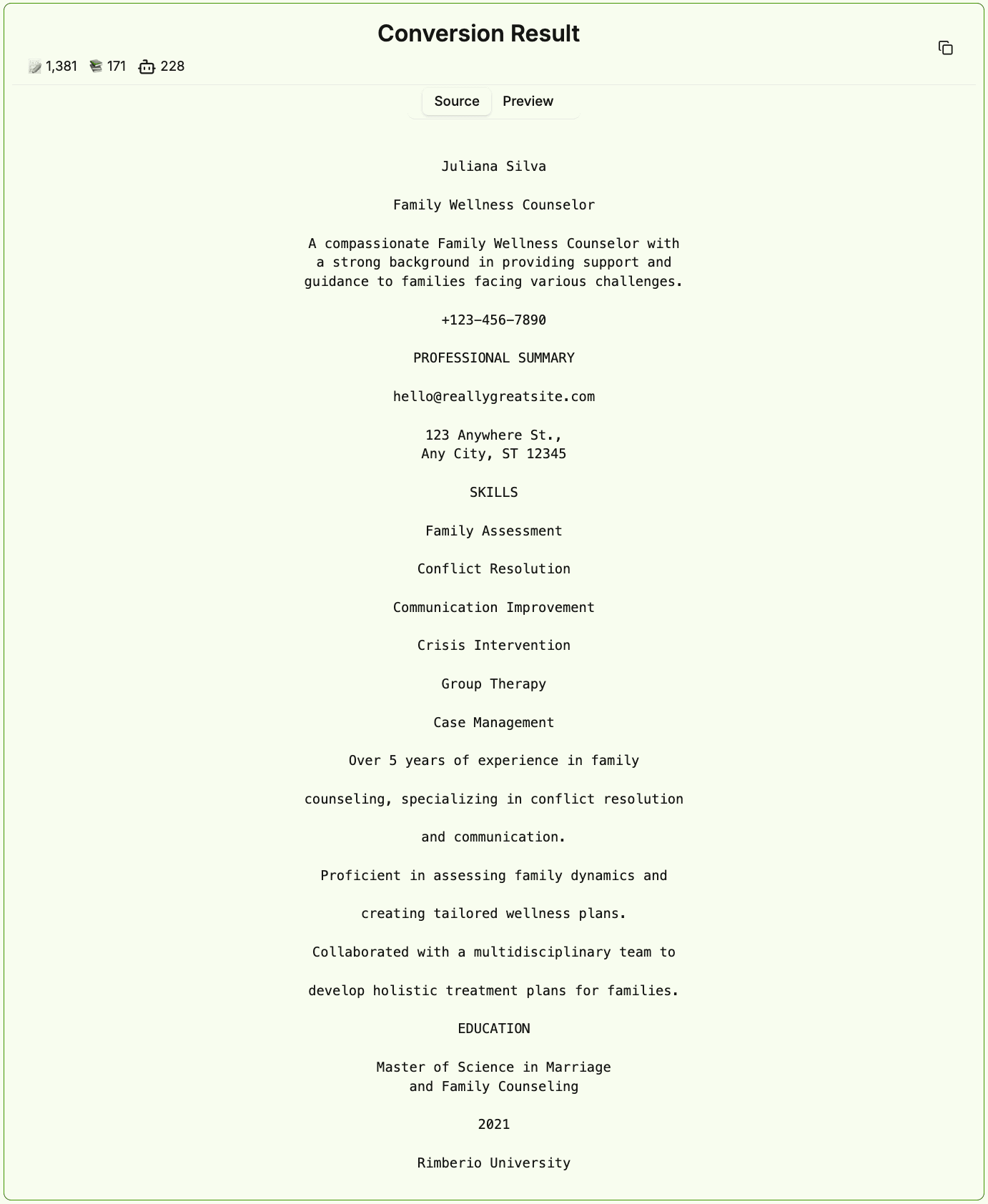 Conversion Result

1,381 171 228

Source Preview

Juliana Silva

Family Wellness Counselor

A compassionate Family Wellness Counselor with a strong background in providing support and guidance to families facing various challenges.

+123-456-7890

PROFESSIONAL SUMMARY

hello@reallygreatsite.com

123 Anywhere St.,
Any City, ST 12345

SKILLS

Family Assessment

Conflict Resolution

Communication Improvement

Crisis Intervention

Group Therapy

Case Management

Over 5 years of experience in family

counseling, specializing in conflict resolution

and communication.

Proficient in assessing family dynamics and

creating tailored wellness plans.

Collaborated with a multidisciplinary team to

develop holistic treatment plans for families.

EDUCATION

Master of Science in Marriage
and Family Counseling

2021

Rimberio University